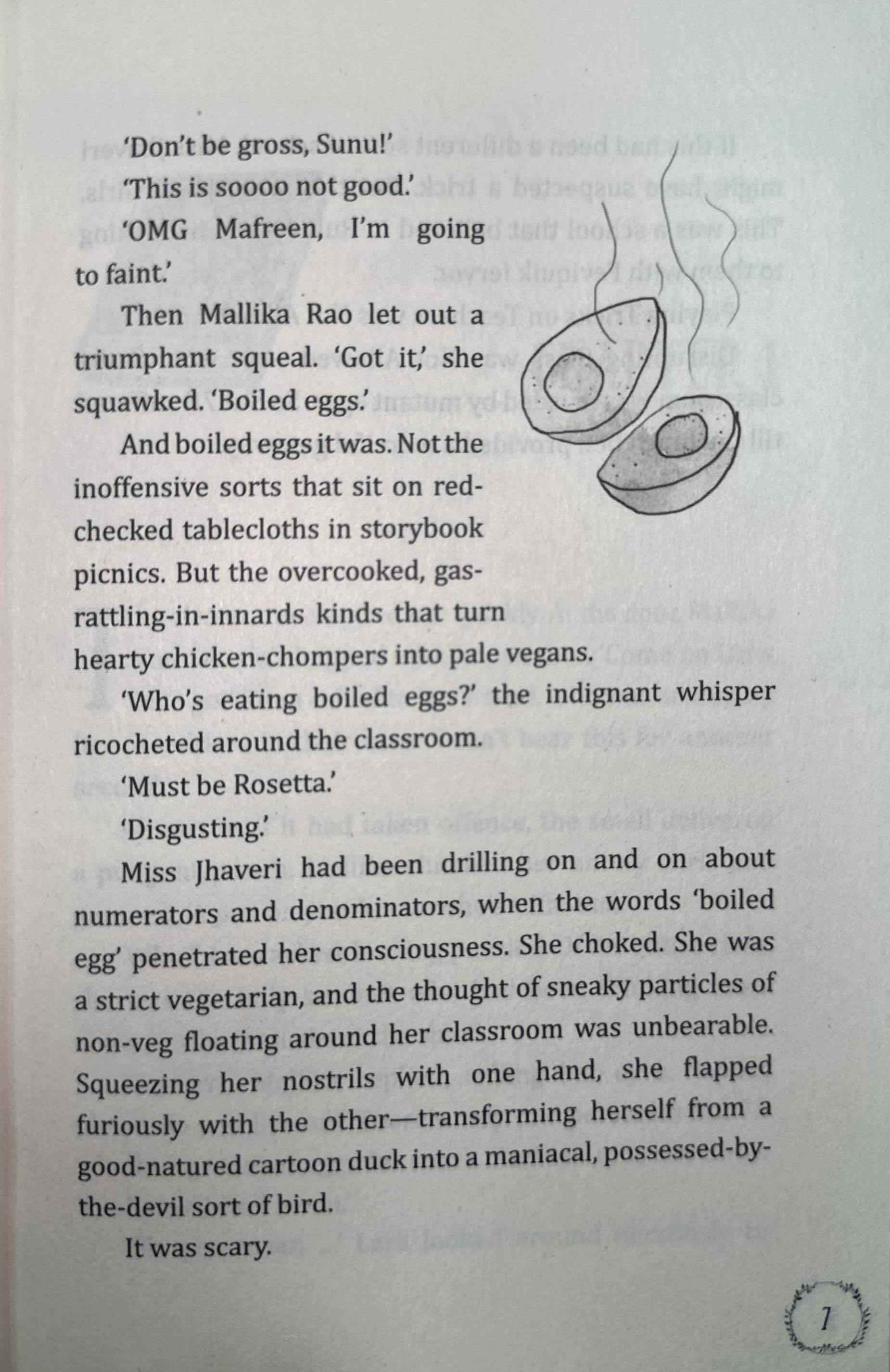 'Don't be gross, Sunu!'

'This is soooo not good.'

'OMG Mafreen, I'm going to faint.'

Then Mallika Rao let out a triumphant squeal. 'Got it,' she squawked. 'Boiled eggs.'

And boiled eggs it was. Not the inoffensive sorts that sit on red-checked tablecloths in storybook picnics. But the overcooked, gas-rattling-in-innards kinds that turn hearty chicken-chompers into pale vegans.

'Who's eating boiled eggs?' the indignant whisper ricocheted around the classroom.

'Must be Rosetta.'

'Disgusting.'

Miss Jhaveri had been drilling on and on about numerators and denominators, when the words 'boiled egg' penetrated her consciousness. She choked. She was a strict vegetarian, and the thought of sneaky particles of non-veg floating around her classroom was unbearable. Squeezing her nostrils with one hand, she flapped furiously with the other—transforming herself from a good-natured cartoon duck into a maniacal, possessed-by-the-devil sort of bird.

It was scary.

7